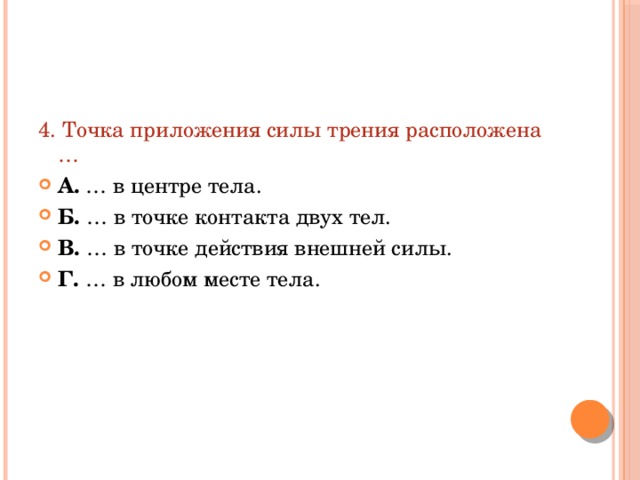 4. Точка приложения силы трения расположена …

А. … в центре тела.

Б. … в точке контакта двух тел.

В. … в точке действия внешней силы.

Г. … в любом месте тела.